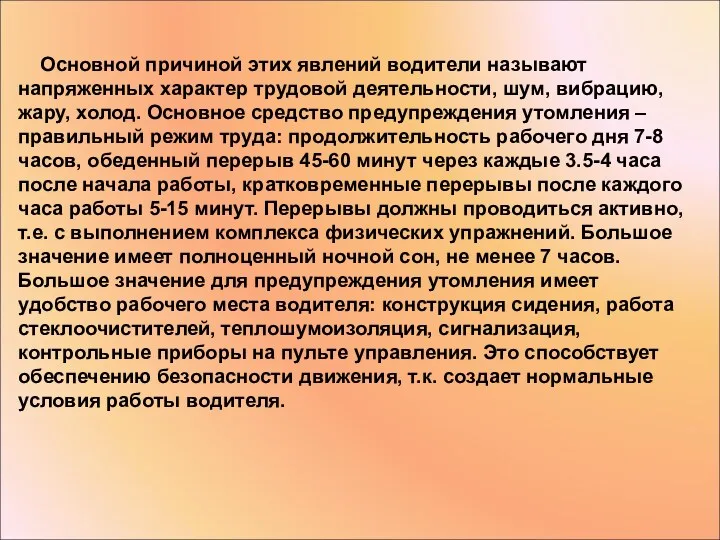 Основной причиной этих явлений водители называют напряженных характер трудовой деятельности, шум, вибрацию, жару, холод. Основное средство предупреждения утомления – правильный режим труда: продолжительность рабочего дня 7-8 часов, обеденный перерыв 45-60 минут через каждые 3.5-4 часа после начала работы, кратковременные перерывы после каждого часа работы 5-15 минут. Перерывы должны проводиться активно, т.е. с выполнением комплекса физических упражнений. Большое значение имеет полноценный ночной сон, не менее 7 часов. Большое значение для предупреждения утомления имеет удобство рабочего места водителя: конструкция сидения, работа стеклоочистителей, теплошумоизоляция, сигнализация, контрольные приборы на пульте управления. Это способствует обеспечению безопасности движения, т.к. создает нормальные условия работы водителя.